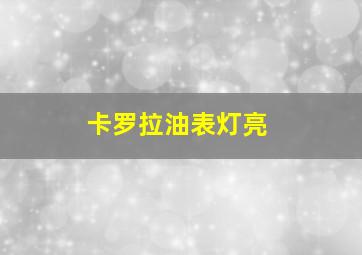 卡罗拉油表灯亮